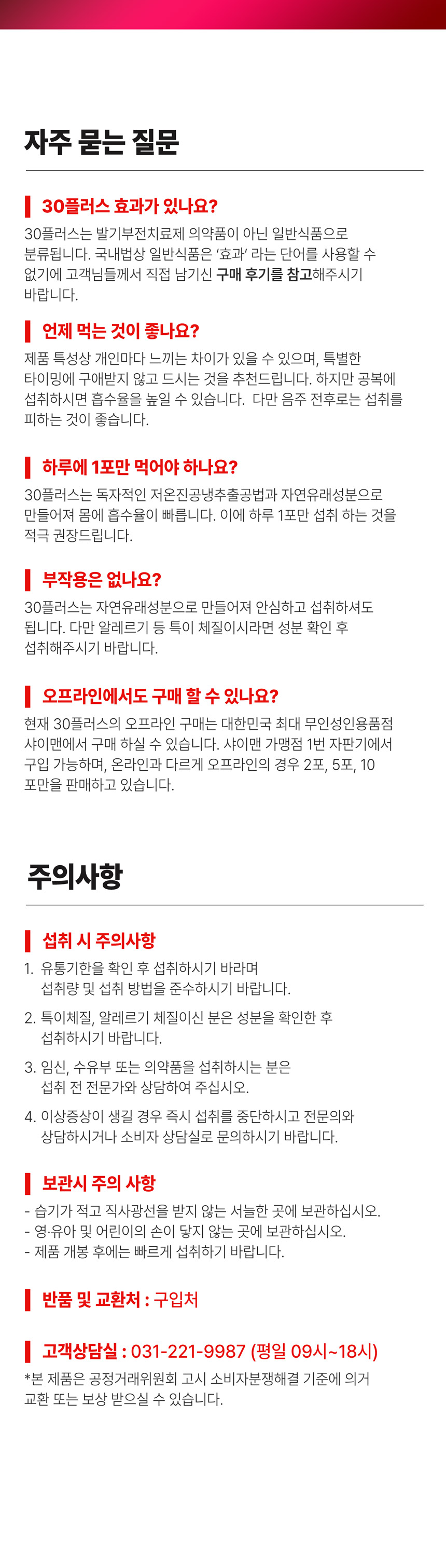 자주 묻는 질문

30플러스 효과가 있나요?

30플러스는 발기부전치료제 의약품이 아닌 일반식품으로 분류됩니다. 국내법상 일반식품은 '효과' 라는 단어를 사용할 수 없기에 고객님들께서 직접 남기신 구매 후기를 참고해주시기 바랍니다.

언제 먹는 것이 좋나요?

제품 특성상 개인마다 느끼는 차이가 있을 수 있으며, 특별한 타이밍에 구애받지 않고 드시는 것을 추천드립니다. 하지만 공복에 섭취하시면 흡수율을 높일 수 있습니다. 다만 음주 전후로는 섭취를 피하는 것이 좋습니다.

하루에 1포만 먹어야 하나요?

30플러스는 독자적인 저온진공냉추출공법과 자연유래성분으로 만들어져 몸에 흡수율이 빠릅니다. 이에 하루 1포만 섭취 하는 것을 적극 권장드립니다.

부작용은 없나요?

30플러스는 자연유래성분으로 만들어져 안심하고 섭취하셔도 됩니다. 다만 알레르기 등 특이 체질이시라면 성분 확인 후 섭취해주시기 바랍니다.

오프라인에서도 구매 할 수 있나요?

현재 30플러스의 오프라인 구매는 대한민국 최대 무인성인용품점 샤이맨에서 구매 하실 수 있습니다. 샤이맨 가맹점 1번 자판기에서 구입 가능하며, 온라인과 다르게 오프라인의 경우 2포, 5포, 10포만을 판매하고 있습니다.

주의사항

섭취 시 주의사항

1. 유통기한을 확인 후 섭취하시기 바라며 섭취량 및 섭취 방법을 준수하시기 바랍니다.

2. 특이체질, 알레르기 체질이신 분은 성분을 확인한 후 섭취하시기 바랍니다.

3. 임신, 수유부 또는 의약품을 섭취하시는 분은 섭취 전 전문가와 상담하여 주십시오.

4. 이상증상이 생길 경우 즉시 섭취를 중단하시고 전문의와 상담하시거나 소비자 상담실로 문의하시기 바랍니다.

보관시 주의 사항

- 습기가 적고 직사광선을 받지 않는 서늘한 곳에 보관하십시오.
- 영·유아 및 어린이의 손이 닿지 않는 곳에 보관하십시오.
- 제품 개봉 후에는 빠르게 섭취하기 바랍니다.

반품 및 교환처 : 구입처

고객상담실 : 031-221-9987 (평일 09시~18시)

*본 제품은 공정거래위원회 고시 소비자분쟁해결 기준에 의거 교환 또는 보상 받으실 수 있습니다.